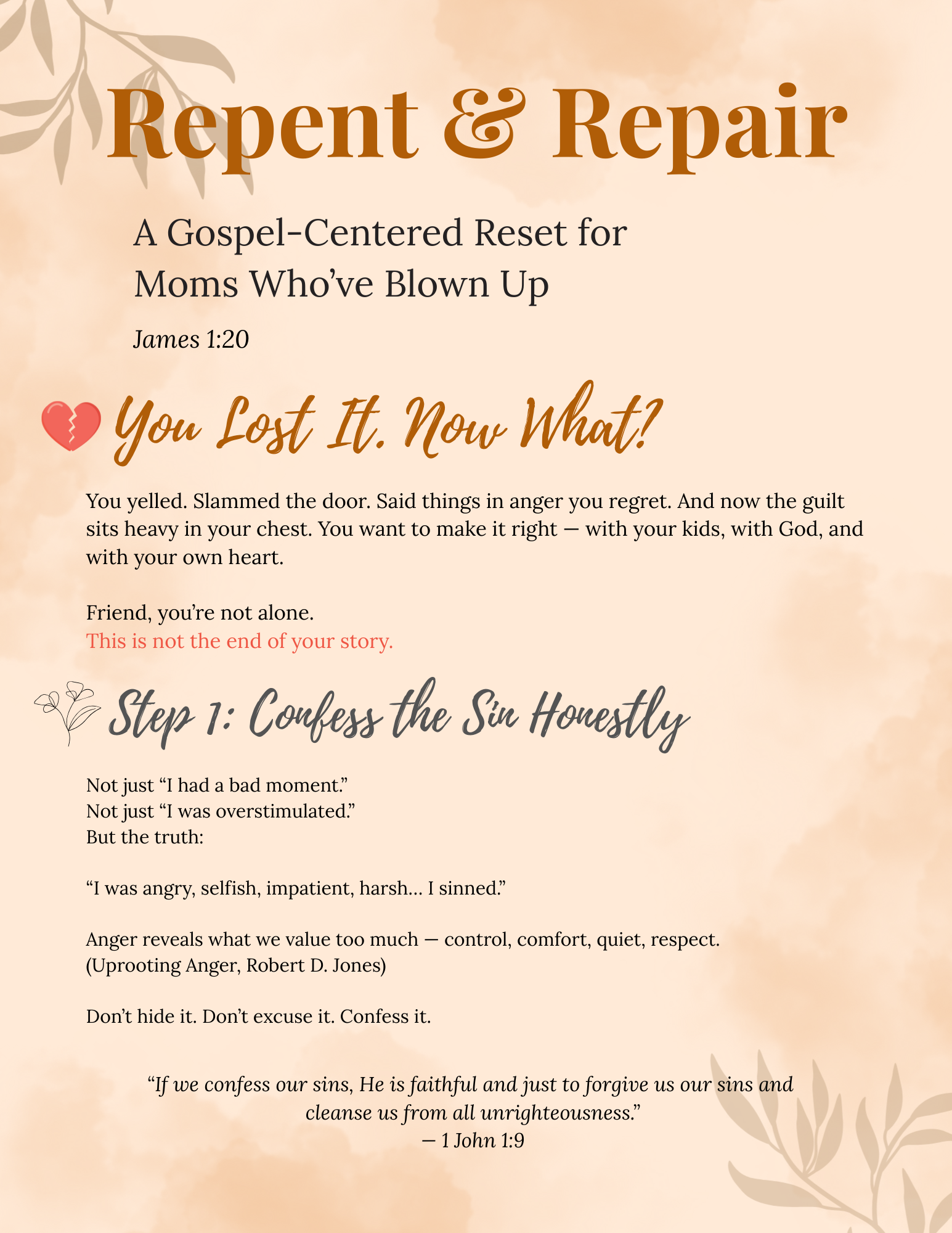 Repent & Repair

A Gospel-Centered Reset for Moms Who've Blown Up

James 1:20

You Lost It. Now What?

You yelled. Slammed the door. Said things in anger you regret. And now the guilt sits heavy in your chest. You want to make it right — with your kids, with God, and with your own heart.

Friend, you're not alone.
This is not the end of your story.

Step 1: Confess the Sin Honestly

Not just "I had a bad moment."
Not just "I was overstimulated."
But the truth:

"I was angry, selfish, impatient, harsh… I sinned."

Anger reveals what we value too much — control, comfort, quiet, respect.
(Uprooting Anger, Robert D. Jones)

Don't hide it. Don't excuse it. Confess it.

"If we confess our sins, He is faithful and just to forgive us our sins and cleanse us from all unrighteousness."
— 1 John 1:9